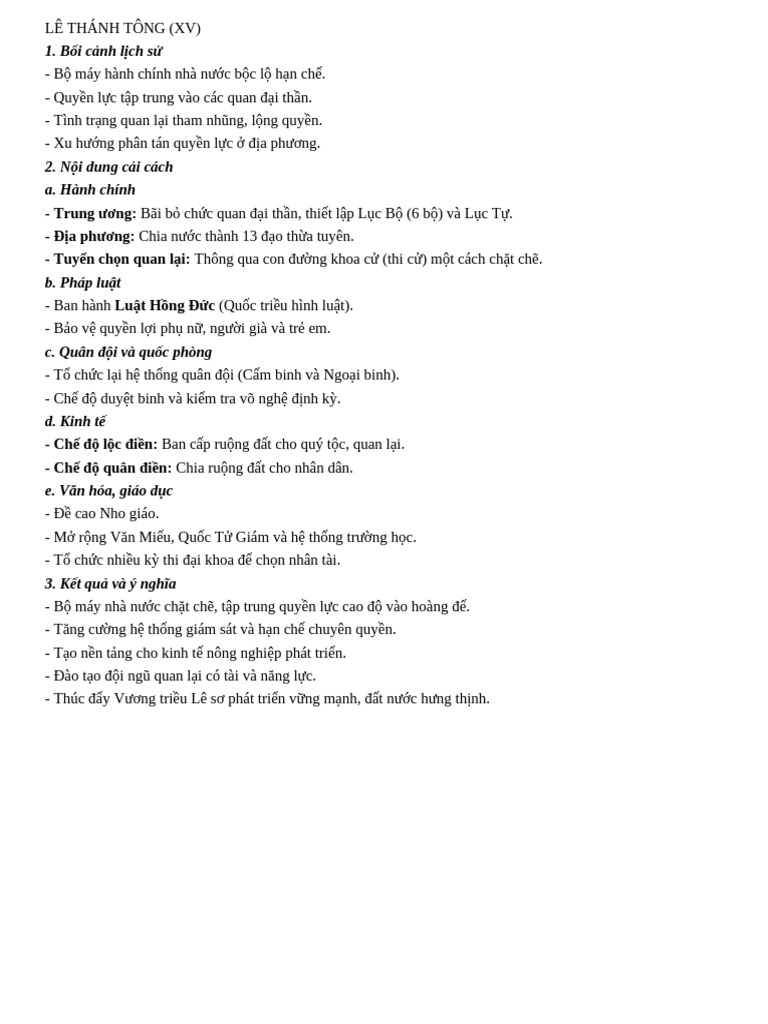 LÊ THÁNH TÔNG (XV)
1. Bối cảnh lịch sử
- Bộ máy hành chính nhà nước bộc lộ hạn chế.
- Quyền lực tập trung vào các quan đại thần.
- Tình trạng quan lại tham nhũng, lộng quyền.
- Xu hướng phân tán quyền lực ở địa phương.
2. Nội dung cải cách
a. Hành chính
- Trung ương: Bãi bỏ chức quan đại thần, thiết lập Lục Bộ (6 bộ) và Lục Tự.
- Địa phương: Chia nước thành 13 đạo thừa tuyên.
- Tuyển chọn quan lại: Thông qua con đường khoa cử (thi cử) một cách chặt chẽ.
b. Pháp luật
- Ban hành Luật Hồng Đức (Quốc triều hình luật).
- Bảo vệ quyền lợi phụ nữ, người già và trẻ em.
c. Quân đội và quốc phòng
- Tổ chức lại hệ thống quân đội (Cấm binh và Ngoại binh).
- Chế độ duyệt binh và kiểm tra võ nghệ định kỳ.
d. Kinh tế
- Chế độ lộc điền: Ban cấp ruộng đất cho quý tộc, quan lại.
- Chế độ quân điền: Chia ruộng đất cho nhân dân.
e. Văn hóa, giáo dục
- Đề cao Nho giáo.
- Mở rộng Văn Miếu, Quốc Tử Giám và hệ thống trường học.
- Tổ chức nhiều kỳ thi đại khoa để chọn nhân tài.
3. Kết quả và ý nghĩa
- Bộ máy nhà nước chặt chẽ, tập trung quyền lực cao độ vào hoàng đế.
- Tăng cường hệ thống giám sát và hạn chế chuyên quyền.
- Tạo nền tảng cho kinh tế nông nghiệp phát triển.
- Đào tạo đội ngũ quan lại có tài và năng lực.
- Thúc đẩy Vương triều Lê sơ phát triển vững mạnh, đất nước hưng thịnh.